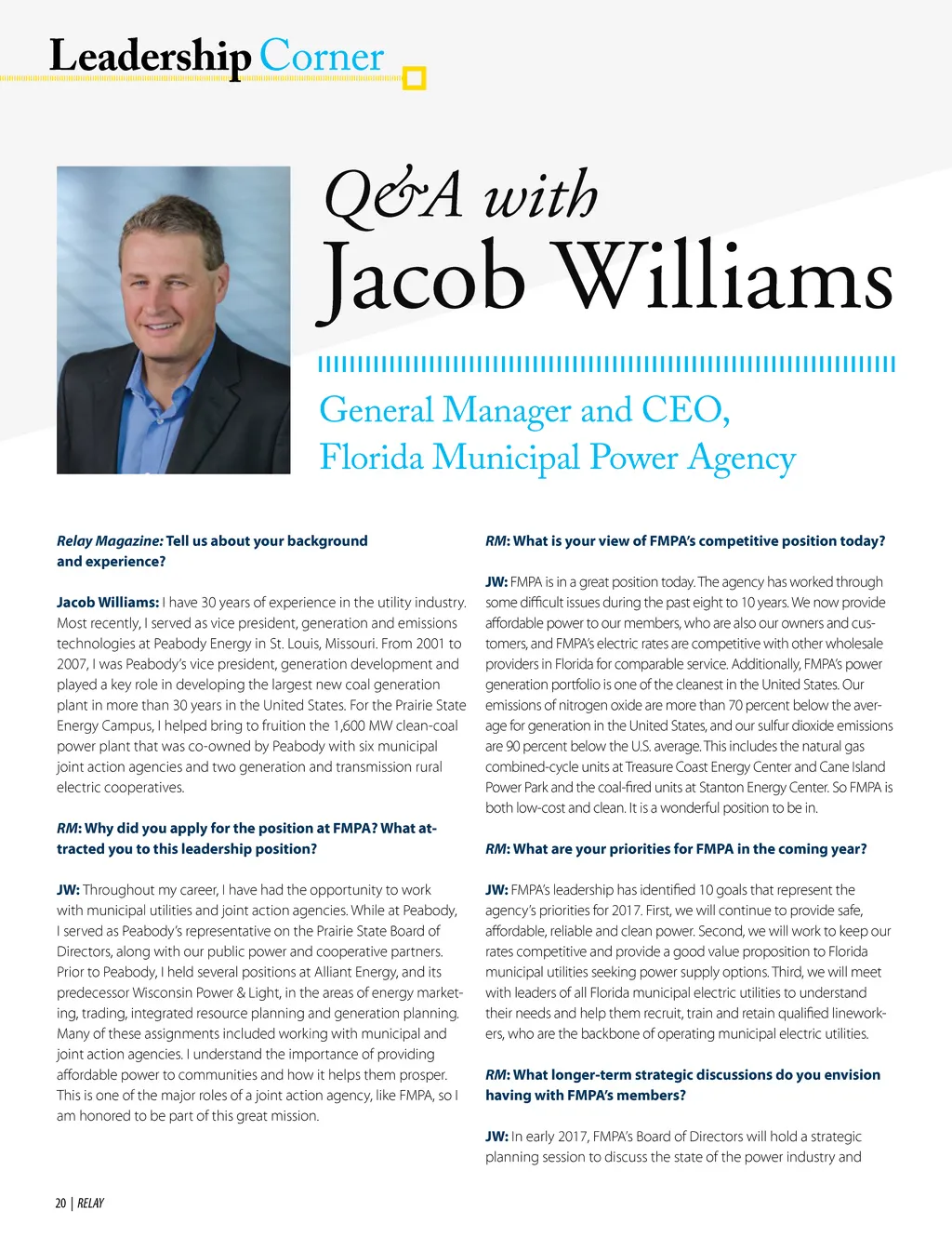 Leadership Corner

Q&A with
Jacob Williams

General Manager and CEO,
Florida Municipal Power Agency

Relay Magazine: Tell us about your background and experience?

Jacob Williams: I have 30 years of experience in the utility industry. Most recently, I served as vice president, generation and emissions technologies at Peabody Energy in St. Louis, Missouri. From 2001 to 2007, I was Peabody's vice president, generation development and played a key role in developing the largest new coal generation plant in more than 30 years in the United States. For the Prairie State Energy Campus, I helped bring to fruition the 1,600 MW clean-coal power plant that was co-owned by Peabody with six municipal joint action agencies and two generation and transmission rural electric cooperatives.

RM: Why did you apply for the position at FMPA? What attracted you to this leadership position?

JW: Throughout my career, I have had the opportunity to work with municipal utilities and joint action agencies. While at Peabody, I served as Peabody's representative on the Prairie State Board of Directors, along with our public power and cooperative partners. Prior to Peabody, I held several positions at Alliant Energy, and its predecessor Wisconsin Power & Light, in the areas of energy marketing, trading, integrated resource planning and generation planning. Many of these assignments included working with municipal and joint action agencies. I understand the importance of providing affordable power to communities and how it helps them prosper. This is one of the major roles of a joint action agency, like FMPA, so I am honored to be part of this great mission.

RM: What is your view of FMPA's competitive position today?

JW: FMPA is in a great position today. The agency has worked through some difficult issues during the past eight to 10 years. We now provide affordable power to our members, who are also our owners and customers, and FMPA's electric rates are competitive with other wholesale providers in Florida for comparable service. Additionally, FMPA's power generation portfolio is one of the cleanest in the United States. Our emissions of nitrogen oxide are more than 70 percent below the average for generation in the United States, and our sulfur dioxide emissions are 90 percent below the U.S. average. This includes the natural gas combined-cycle units at Treasure Coast Energy Center and Cane Island Power Park and the coal-fired units at Stanton Energy Center. So FMPA is both low-cost and clean. It is a wonderful position to be in.

RM: What are your priorities for FMPA in the coming year?

JW: FMPA's leadership has identified 10 goals that represent the agency's priorities for 2017. First, we will continue to provide safe, affordable, reliable and clean power. Second, we will work to keep our rates competitive and provide a good value proposition to Florida municipal utilities seeking power supply options. Third, we will meet with leaders of all Florida municipal electric utilities to understand their needs and help them recruit, train and retain qualified lineworkers, who are the backbone of operating municipal electric utilities.

RM: What longer-term strategic discussions do you envision having with FMPA's members?

JW: In early 2017, FMPA's Board of Directors will hold a strategic planning session to discuss the state of the power industry and

20 | RELAY